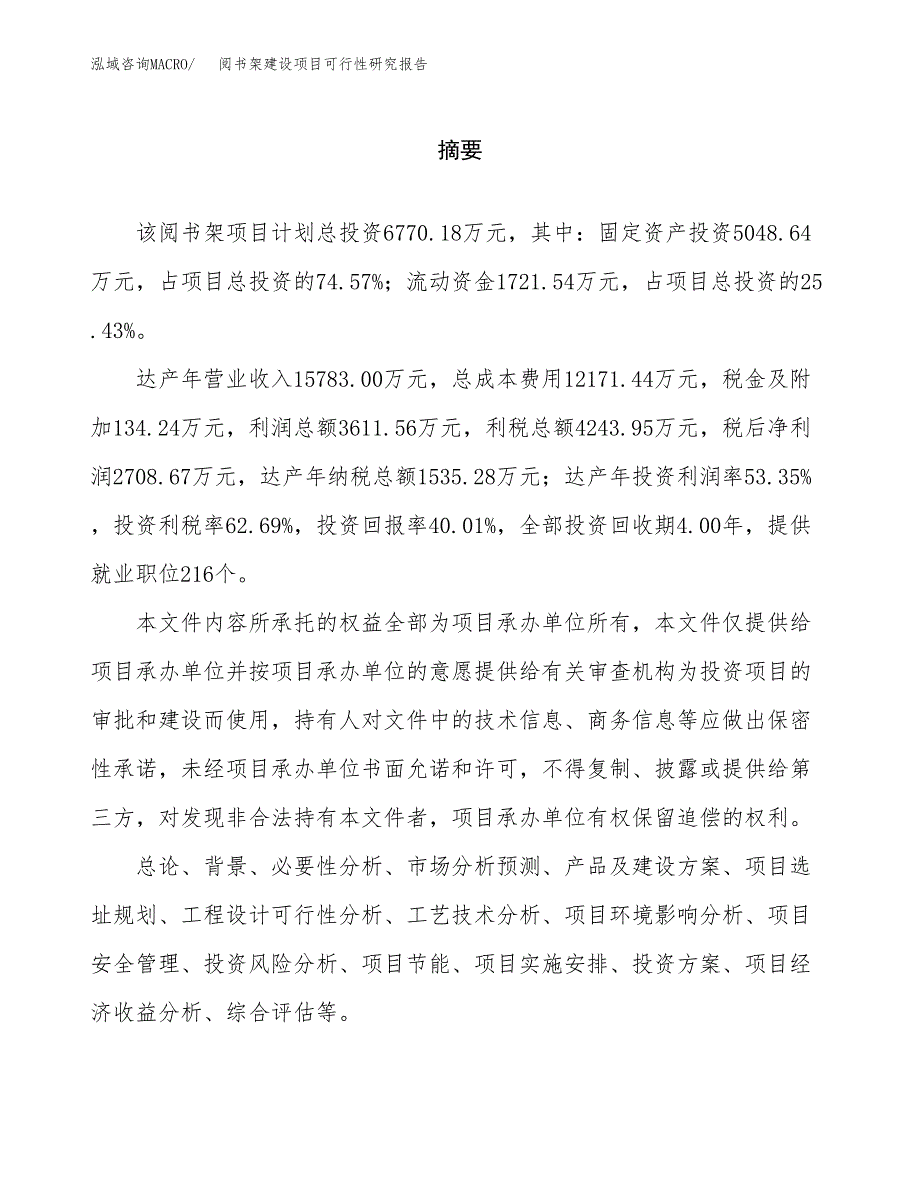 泓域咨询MACRO/　阅书架建设项目可行性研究报告

摘要

该阅书架项目计划总投资6770.18万元，其中：固定资产投资5048.64万元，占项目总投资的74.57%；流动资金1721.54万元，占项目总投资的25.43%。

达产年营业收入15783.00万元，总成本费用12171.44万元，税金及附加134.24万元，利润总额3611.56万元，利税总额4243.95万元，税后净利润2708.67万元，达产年纳税总额1535.28万元；达产年投资利润率53.35%，投资利税率62.69%，投资回报率40.01%，全部投资回收期4.00年，提供就业职位216个。

本文件内容所承托的权益全部为项目承办单位所有，本文件仅提供给项目承办单位并按项目承办单位的意愿提供给有关审查机构为投资项目的审批和建设而使用，持有人对文件中的技术信息、商务信息等应做出保密性承诺，未经项目承办单位书面允诺和许可，不得复制、披露或提供给第三方，对发现非合法持有本文件者，项目承办单位有权保留追偿的权利。

总论、背景、必要性分析、市场分析预测、产品及建设方案、项目选址规划、工程设计可行性分析、工艺技术分析、项目环境影响分析、项目安全管理、投资风险分析、项目节能、项目实施安排、投资方案、项目经济收益分析、综合评估等。